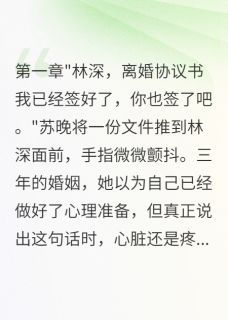 第一章"林深，离婚协议书我已经签好了，你也签了吧。"苏晚将一份文件推到林深面前，手指微微颤抖。三年的婚姻，她以为自己已经做好了心理准备，但真正说出这句话时，心脏还是疼...